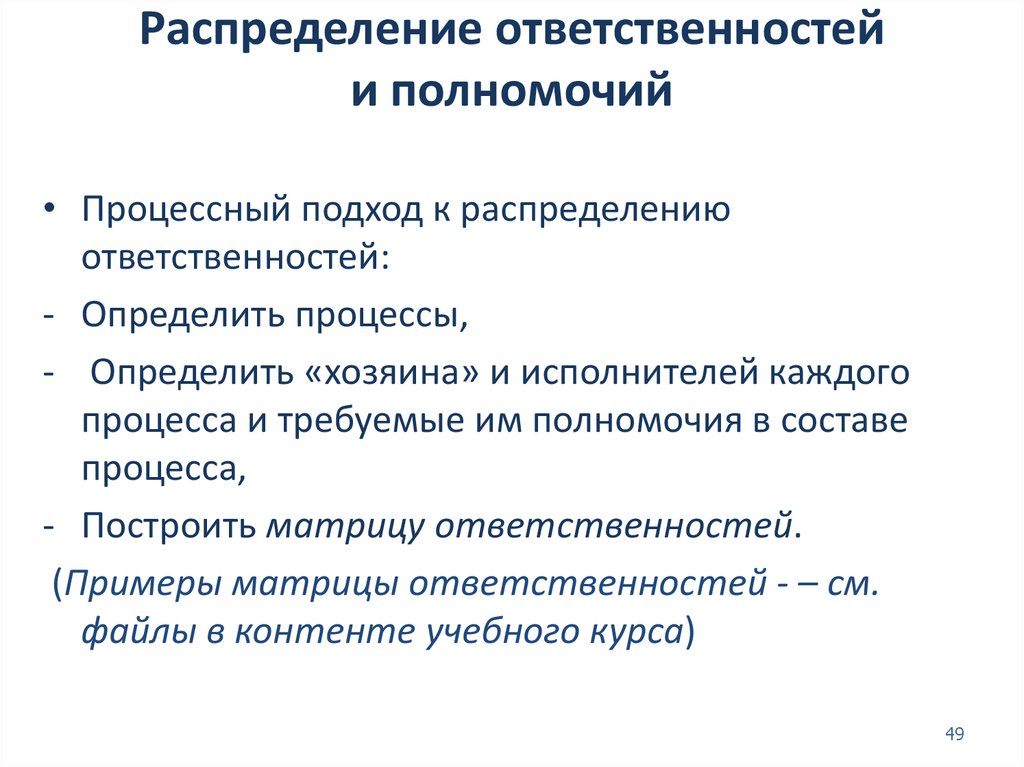 Распределение ответственностей и полномочий

• Процессный подход к распределению ответственностей:
- Определить процессы,
- Определить «хозяина» и исполнителей каждого процесса и требуемые им полномочия в составе процесса,
- Построить матрицу ответственностей.
(Примеры матрицы ответственностей - – см. файлы в контенте учебного курса)

49